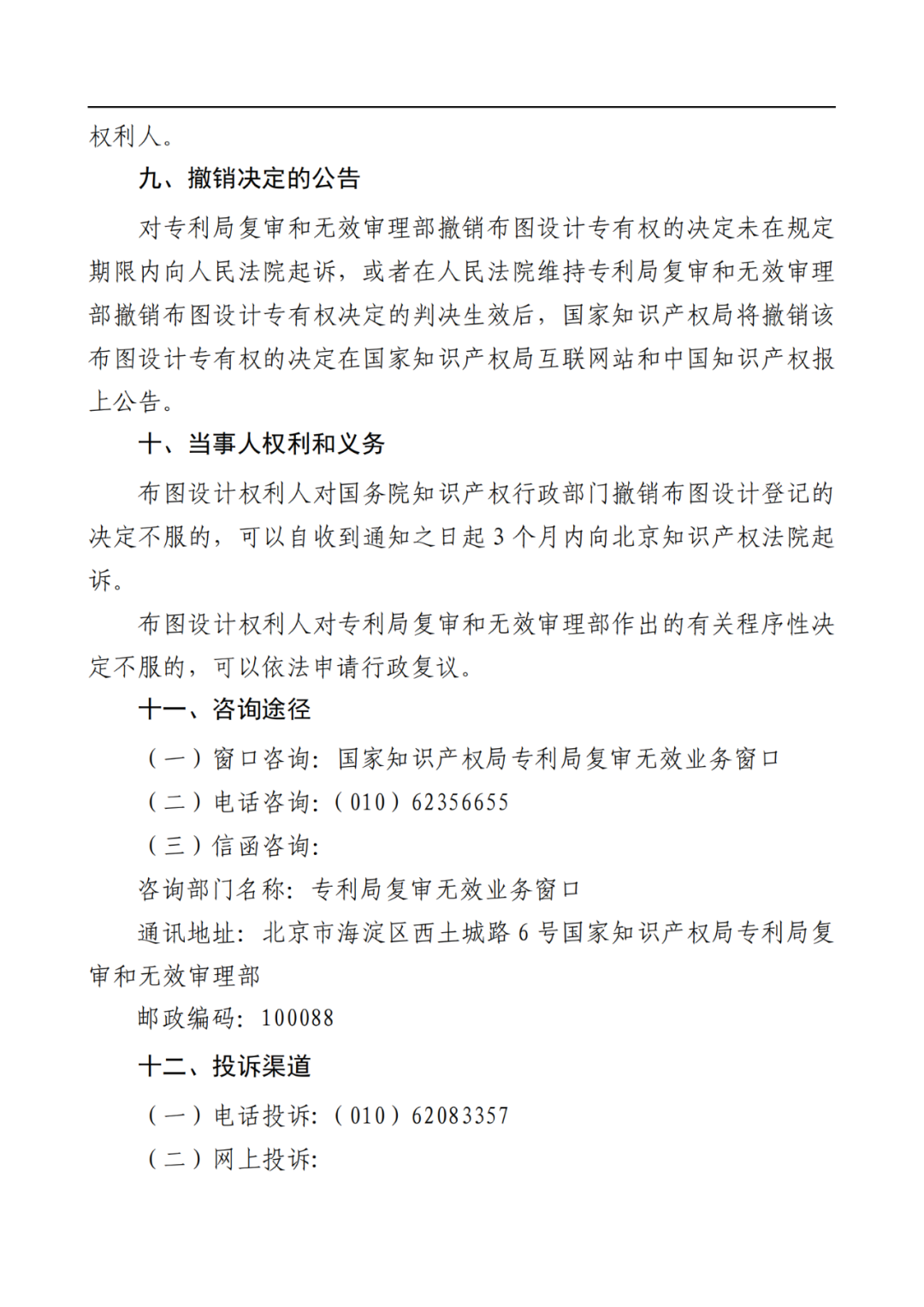 权利人。

九、撤销决定的公告

对专利局复审和无效审理部撤销布图设计专有权的决定未在规定期限内向人民法院起诉，或者在人民法院维持专利局复审和无效审理部撤销布图设计专有权决定的判决生效后，国家知识产权局将撤销该布图设计专有权的决定在国家知识产权局互联网站和中国知识产权报上公告。

十、当事人权利和义务

布图设计权利人对国务院知识产权行政部门撤销布图设计登记的决定不服的，可以自收到通知之日起 3 个月内向北京知识产权法院起诉。

布图设计权利人对专利局复审和无效审理部作出的有关程序性决定不服的，可以依法申请行政复议。

十一、咨询途径

（一）窗口咨询：国家知识产权局专利局复审无效业务窗口

（二）电话咨询：（010）62356655

（三）信函咨询：

咨询部门名称：专利局复审无效业务窗口

通讯地址：北京市海淀区西土城路 6 号国家知识产权局专利局复审和无效审理部

邮政编码：100088

十二、投诉渠道

（一）电话投诉：（010）62083357

（二）网上投诉：